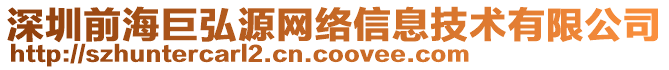 深圳前海巨弘源网络信息技术有限公司
http://szhuntercarl2.cn.coovee.com